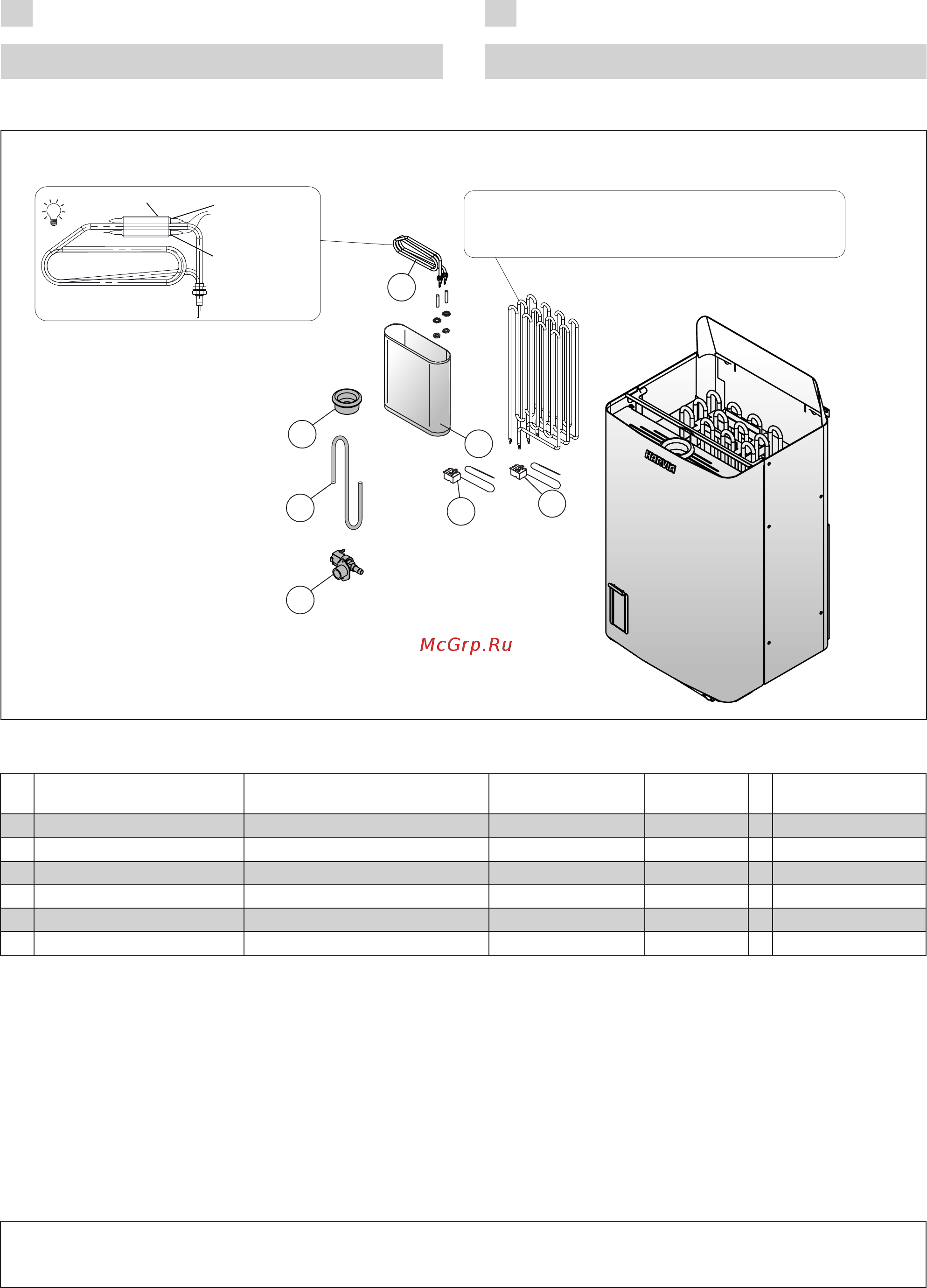 HARVIA

McGrp.Ru